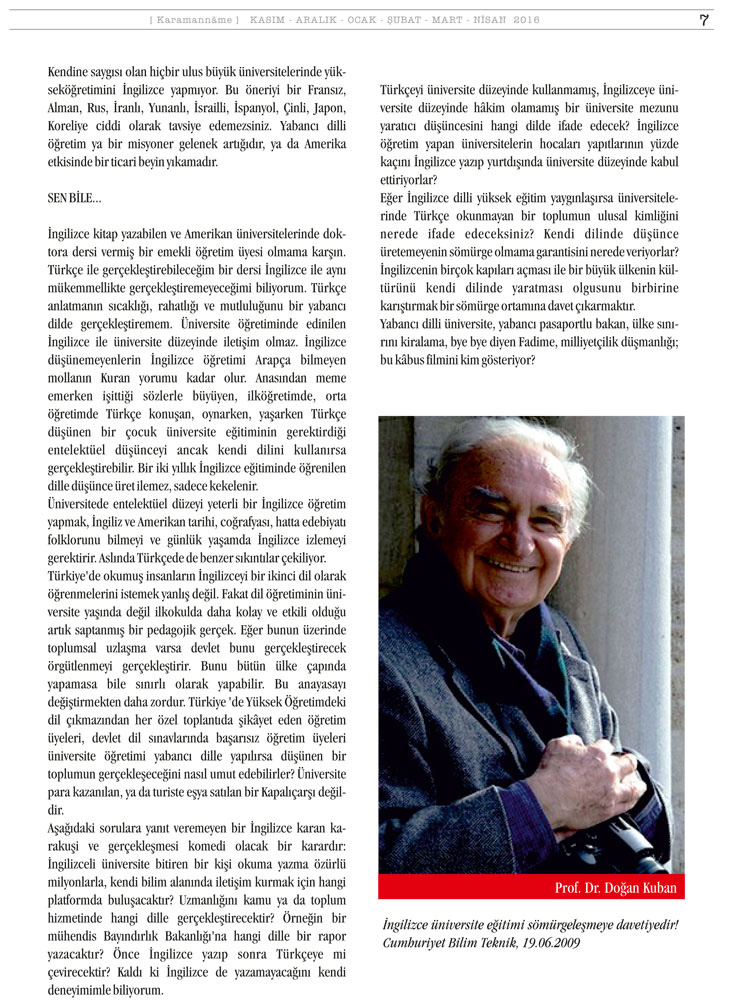 [ Karamannâme ] KASIM - ARALIK - OCAK - ŞUBAT - MART - NİSAN 2016 7

Kendine saygısı olan hiçbir ulus büyük üniversitelerinde yükseköğretimini İngilizce yapmıyor. Bu öneriyi bir Fransız, Alman, Rus, İranlı, Yunanlı, İsrailli, İspanyol, Çinli, Japon, Koreliye ciddi olarak tavsiye edemezsiniz. Yabancı dilli öğretim ya bir misyoner gelenek artığıdır, ya da Amerika etkisinde bir ticari beyin yıkamadır.

SEN BİLE...

İngilizce kitap yazabilen ve Amerikan üniversitelerinde doktora dersi vermiş bir emekli öğretim üyesi olmama karşın. Türkçe ile gerçekleştirebileceğim bir dersi İngilizce ile aynı mükemmellikte gerçekleştiremeyeceğimi biliyorum. Türkçe anlatmanın sıcaklığı, rahatlığı ve mutluluğunu bir yabancı dilde gerçekleştiremem. Üniversite öğretiminde edinilen İngilizce ile üniversite düzeyinde iletişim olmaz. İngilizce düşünemeyenlerin İngilizce öğretimi Arapça bilmeyen mollanın Kuran yorumu kadar olur. Anasından meme emerken işittiği sözlerle büyüyen, ilköğretimde, orta öğretimde Türkçe konuşan, oynarken, yaşarken Türkçe düşünen bir çocuk üniversite eğitiminin gerektirdiği entelektüel düşünceyi ancak kendi dilini kullanırsa gerçekleştirebilir. Bir iki yıllık İngilizce eğitiminde öğrenilen dille düşünce üret ilemez, sadece kekelenir.
Üniversitede entelektüel düzeyi yeterli bir İngilizce öğretim yapmak, İngiliz ve Amerikan tarihi, coğrafyası, hatta edebiyatı folklorunu bilmeyi ve günlük yaşamda İngilizce izlemeyi gerektirir. Aslında Türkçede de benzer sıkıntılar çekiliyor.
Türkiye'de okumuş insanların İngilizceyi bir ikinci dil olarak öğrenmelerini istemek yanlış değil. Fakat dil öğretiminin üniversite yaşında değil ilkokulda daha kolay ve etkili olduğu artık saptanmış bir pedagojik gerçek. Eğer bunun üzerinde toplumsal uzlaşma varsa devlet bunu gerçekleştirecek örgütlenmeyi gerçekleştirir. Bunu bütün ülke çapında yapamasa bile sınırlı olarak yapabilir. Bu anayasayı değiştirmekten daha zordur. Türkiye 'de Yüksek Öğretimdeki dil çıkmazından her özel toplantıda şikâyet eden öğretim üyeleri, devlet dil sınavlarında başarısız öğretim üyeleri üniversite öğretimi yabancı dille yapılırsa düşünen bir toplumun gerçekleşeceğini nasıl umut edebilirler? Üniversite para kazanılan, ya da turiste eşya satılan bir Kapalıçarşı değildir.
Aşağıdaki sorulara yanıt veremeyen bir İngilizce karan karakuşi ve gerçekleşmesi komedi olacak bir karardır: İngilizceli üniversite bitiren bir kişi okuma yazma özürlü milyonlarla, kendi bilim alanında iletişim kurmak için hangi platformda buluşacaktır? Uzmanlığını kamu ya da toplum hizmetinde hangi dille gerçekleştirecektir? Örneğin bir mühendis Bayındırlık Bakanlığı'na hangi dille bir rapor yazacaktır? Önce İngilizce yazıp sonra Türkçeye mi çevirecektir? Kaldı ki İngilizce de yazamayacağını kendi deneyimimle biliyorum.

Türkçeyi üniversite düzeyinde kullanmamış, İngilizceye üniversite düzeyinde hâkim olamamış bir üniversite mezunu yaratıcı düşüncesini hangi dilde ifade edecek? İngilizce öğretim yapan üniversitelerin hocaları yapıtlarının yüzde kaçını İngilizce yazıp yurtdışında üniversite düzeyinde kabul ettiriyorlar?
Eğer İngilizce dilli yüksek eğitim yaygınlaşırsa üniversitelerinde Türkçe okunmayan bir toplumun ulusal kimliğini nerede ifade edeceksiniz? Kendi dilinde düşünce üretemeyenin sömürge olmama garantisini nerede veriyorlar? İngilizcenin birçok kapıları açması ile bir büyük ülkenin kültürünü kendi dilinde yaratması olgusunu birbirine karıştırmak bir sömürge ortamına davet çıkarmaktır.
Yabancı dilli üniversite, yabancı pasaportlu bakan, ülke sınırını kiralama, bye bye diyen Fadime, milliyetçilik düşmanlığı; bu kâbus filmini kim gösteriyor?

Prof. Dr. Doğan Kuban

İngilizce üniversite eğitimi sömürgeleşmeye davetiyedir!
Cumhuriyet Bilim Teknik, 19.06.2009